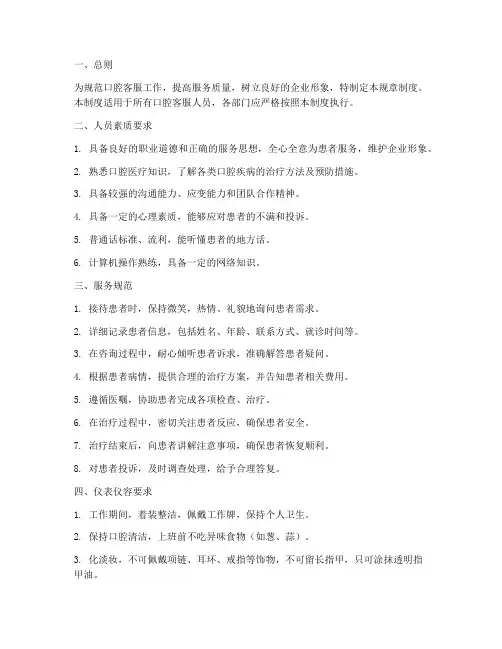 一、总则

为规范口腔客服工作，提高服务质量，树立良好的企业形象，特制定本规章制度。本制度适用于所有口腔客服人员，各部门应严格按照本制度执行。

二、人员素质要求

1. 具备良好的职业道德和正确的服务思想，全心全意为患者服务，维护企业形象。

2. 熟悉口腔医疗知识，了解各类口腔疾病的治疗方法及预防措施。

3. 具备较强的沟通能力、应变能力和团队合作精神。

4. 具备一定的心理素质，能够应对患者的不满和投诉。

5. 普通话标准、流利，能听懂患者的地方话。

6. 计算机操作熟练，具备一定的网络知识。

三、服务规范

1. 接待患者时，保持微笑，热情、礼貌地询问患者需求。

2. 详细记录患者信息，包括姓名、年龄、联系方式、就诊时间等。

3. 在咨询过程中，耐心倾听患者诉求，准确解答患者疑问。

4. 根据患者病情，提供合理的治疗方案，并告知患者相关费用。

5. 遵循医嘱，协助患者完成各项检查、治疗。

6. 在治疗过程中，密切关注患者反应，确保患者安全。

7. 治疗结束后，向患者讲解注意事项，确保患者恢复顺利。

8. 对患者投诉，及时调查处理，给予合理答复。

四、仪表仪容要求

1. 工作期间，着装整洁，佩戴工作牌，保持个人卫生。

2. 保持口腔清洁，上班前不吃异味食物（如葱、蒜）。

3. 化淡妆，不可佩戴项链、耳环、戒指等饰物，不可留长指甲，只可涂抹透明指甲油。